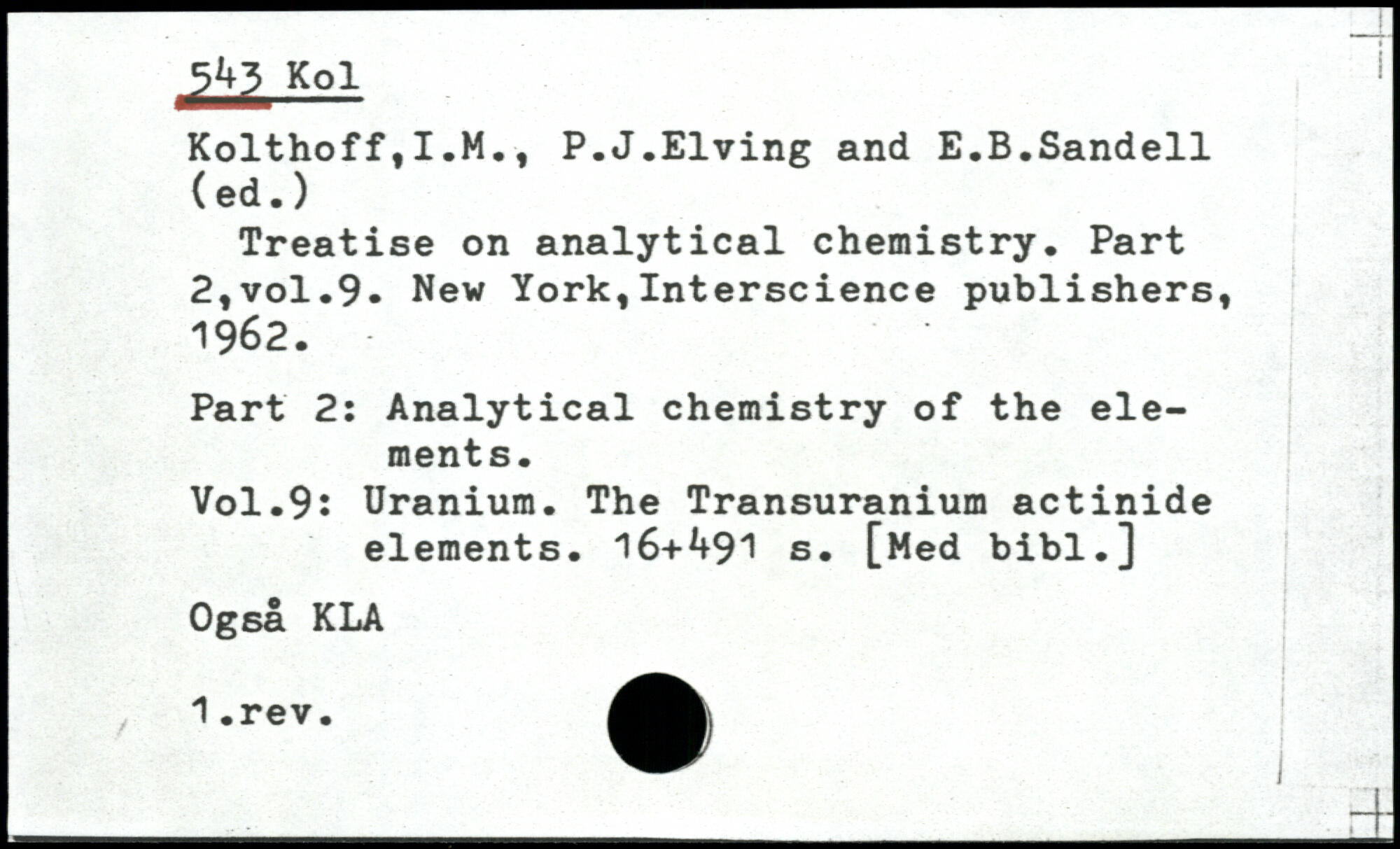 543 Kol

Kolthoff,I.M., P.J.Elving and E.B.Sandell (ed.)

Treatise on analytical chemistry. Part 2,vol.9. New York,Interscience publishers, 1962.

Part 2: Analytical chemistry of the elements.
Vol.9: Uranium. The Transuranium actinide elements. 16+491 s. [Med bibl.]

Også KLA

1.rev.